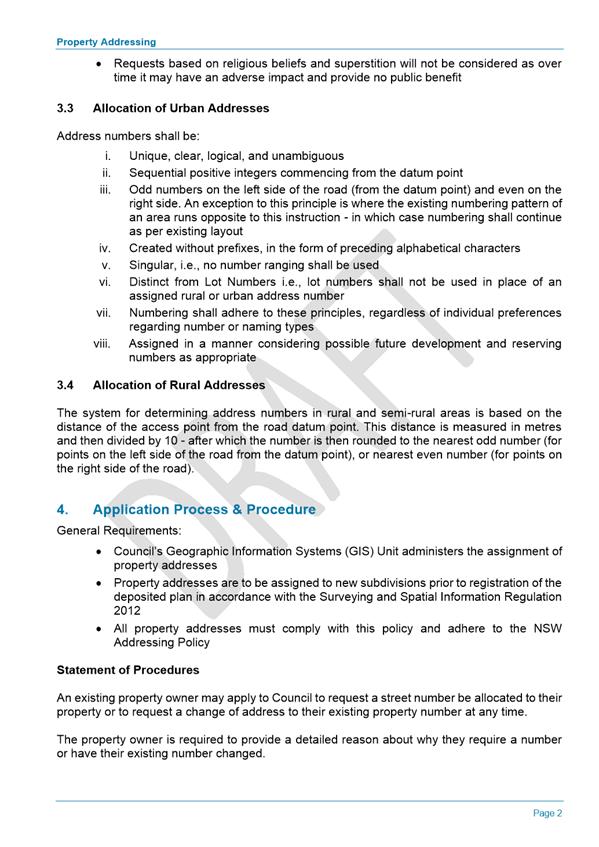 Property Addressing

• Requests based on religious beliefs and superstition will not be considered as over time it may have an adverse impact and provide no public benefit

3.3 Allocation of Urban Addresses

Address numbers shall be:

i. Unique, clear, logical, and unambiguous
ii. Sequential positive integers commencing from the datum point
iii. Odd numbers on the left side of the road (from the datum point) and even on the right side. An exception to this principle is where the existing numbering pattern of an area runs opposite to this instruction - in which case numbering shall continue as per existing layout
iv. Created without prefixes, in the form of preceding alphabetical characters
v. Singular, i.e., no number ranging shall be used
vi. Distinct from Lot Numbers i.e., lot numbers shall not be used in place of an assigned rural or urban address number
vii. Numbering shall adhere to these principles, regardless of individual preferences regarding number or naming types
viii. Assigned in a manner considering possible future development and reserving numbers as appropriate

3.4 Allocation of Rural Addresses

The system for determining address numbers in rural and semi-rural areas is based on the distance of the access point from the road datum point. This distance is measured in metres and then divided by 10 - after which the number is then rounded to the nearest odd number (for points on the left side of the road from the datum point), or nearest even number (for points on the right side of the road).

4. Application Process & Procedure

General Requirements:

• Council's Geographic Information Systems (GIS) Unit administers the assignment of property addresses
• Property addresses are to be assigned to new subdivisions prior to registration of the deposited plan in accordance with the Surveying and Spatial Information Regulation 2012
• All property addresses must comply with this policy and adhere to the NSW Addressing Policy

Statement of Procedures

An existing property owner may apply to Council to request a street number be allocated to their property or to request a change of address to their existing property number at any time.

The property owner is required to provide a detailed reason about why they require a number or have their existing number changed.

DRAFT

Page 2